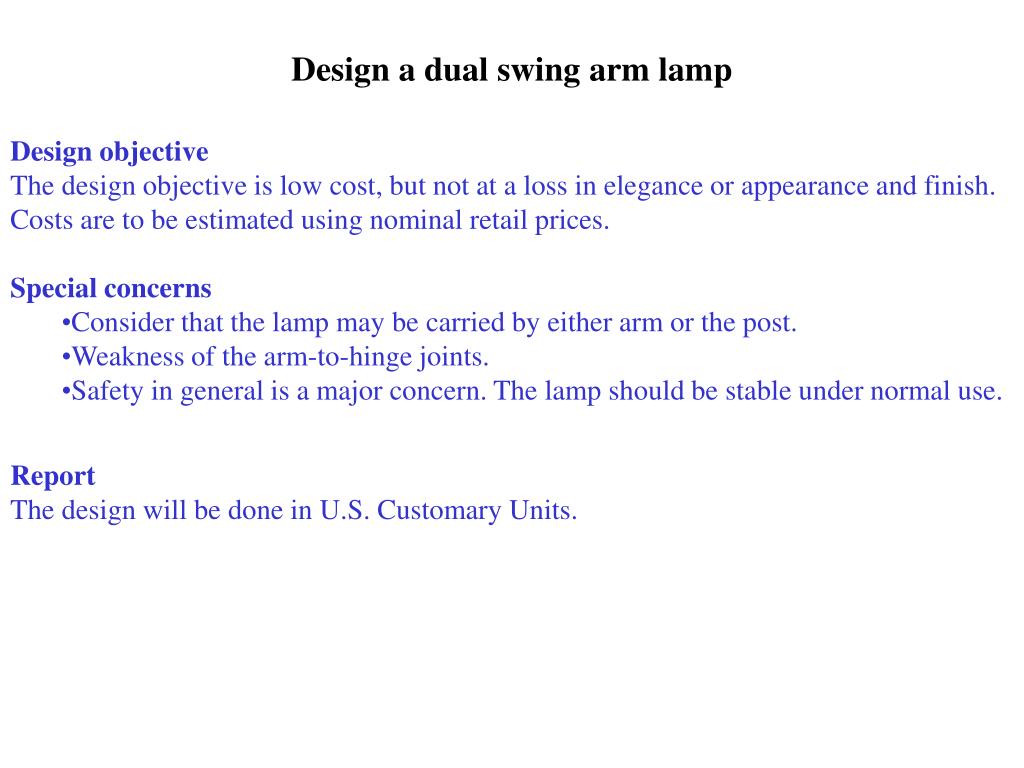 Design a dual swing arm lamp

Design objective
The design objective is low cost, but not at a loss in elegance or appearance and finish. Costs are to be estimated using nominal retail prices.

Special concerns
•Consider that the lamp may be carried by either arm or the post.
•Weakness of the arm-to-hinge joints.
•Safety in general is a major concern. The lamp should be stable under normal use.

Report
The design will be done in U.S. Customary Units.